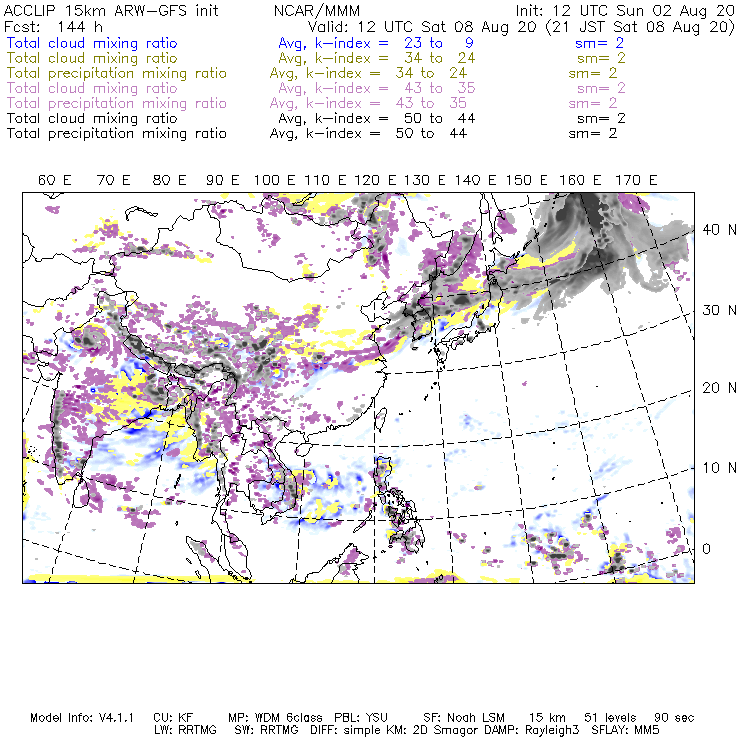 ACCLIP 15km ARW-GFS init NCAR/MMM Init: 12 UTC Sun 02 Aug 20
Fcst: 144 h Valid: 12 UTC Sat 08 Aug 20 (21 JST Sat 08 Aug 20)
Total cloud mixing ratio Avg, k-index = 23 to 9 sm= 2
Total cloud mixing ratio Avg, k-index = 34 to 24 sm= 2
Total precipitation mixing ratio Avg, k-index = 34 to 24 sm= 2
Total cloud mixing ratio Avg, k-index = 43 to 35 sm= 2
Total precipitation mixing ratio Avg, k-index = 43 to 35 sm= 2
Total cloud mixing ratio Avg, k-index = 50 to 44 sm= 2
Total precipitation mixing ratio Avg, k-index = 50 to 44 sm= 2

60 E 70 E 80 E 90 E 100 E 110 E 120 E 130 E 140 E 150 E 160 E 170 E

40 N
30 N
20 N
10 N
0

Model Info: V4.1.1 CU: KF MP: WDM 6class PBL: YSU SF: Noah LSM 15 km 51 levels 90 sec
LW: RRTMG SW: RRTMG DIFF: simple KM: 2D Smagor DAMP: Rayleigh3 SFLAY: MM5